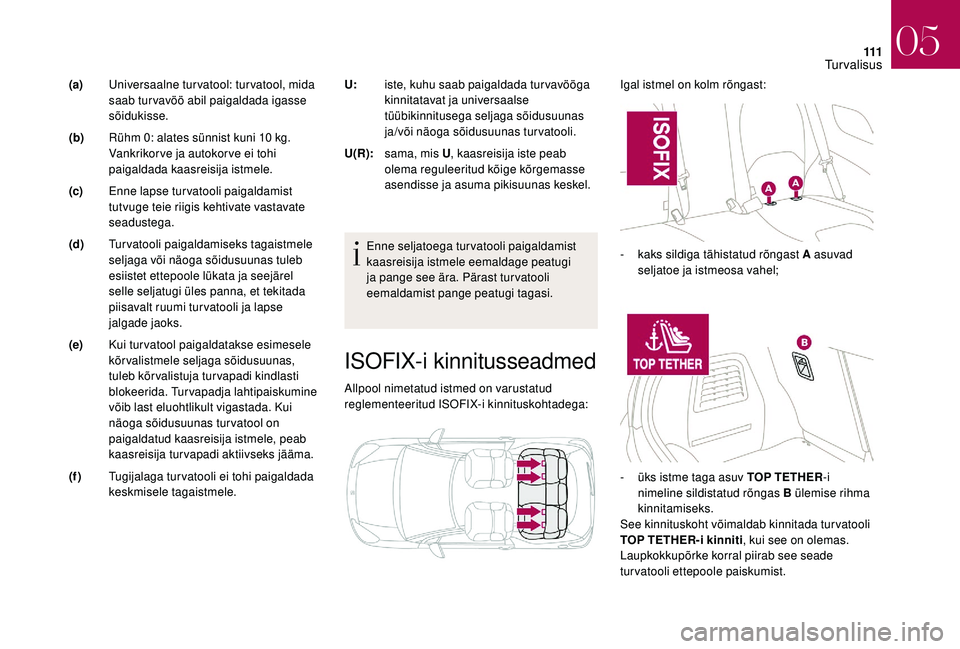 111
Turvalisus
05

(a) Universaalne turvatool: turvatool, mida saab turvavöö abil paigaldada igasse sõidukisse.

(b) Rühm 0: alates sünnist kuni 10 kg. Vankrikorve ja autokorve ei tohi paigaldada kaasreisija istmele.

(c) Enne lapse turvatooli paigaldamist tutvuge teie riigis kehtivate vastavate seadustega.

(d) Turvatooli paigaldamiseks tagaistmele seljaga või näoga sõidusuunas tuleb esiistet ettepoole lükata ja seejärel selle seljatugi üles panna, et tekitada piisavalt ruumi turvatooli ja lapse jalgade jaoks.

(e) Kui turvatool paigaldatakse esimesele kõrvalistmele seljaga sõidusuunas, tuleb kõrvalistuja turvapadi kindlasti blokeerida. Turvapadja lahtipaiskumine võib last eluohtlikult vigastada. Kui näoga sõidusuunas turvatool on paigaldatud kaasreisija istmele, peab kaasreisija turvapadi aktiivseks jääma.

(f) Tugijalaga turvatooli ei tohi paigaldada keskmisele tagaistmele.

U: iste, kuhu saab paigaldada turvavööga kinnitatavat ja universaalse tüübikinnitusega seljaga sõidusuunas ja/või näoga sõidusuunas turvatooli.

U(R): sama, mis U, kaasreisija iste peab olema reguleeritud kõige kõrgemasse asendisse ja asuma pikisuunas keskel.

Enne seljatoega turvatooli paigaldamist kaasreisija istmele eemaldage peatugi ja pange see ära. Pärast turvatooli eemaldamist pange peatugi tagasi.

ISOFIX-i kinnitusseadmed

Allpool nimetatud istmed on varustatud reglementeeritud ISOFIX-i kinnituskohtadega:

Igal istmel on kolm rõngast:

ISOFIX
A
A

- kaks sildiga tähistatud rõngast A asuvad seljatoe ja istmeosa vahel;

TOP TETHER
B

- üks istme taga asuv TOP TETHER-i nimeline sildistatud rõngas B ülemise rihma kinnitamiseks.
See kinnituskoht võimaldab kinnitada turvatooli TOP TETHER-i kinniti, kui see on olemas. Laupkokkupõrke korral piirab see seade turvatooli ettepoole paiskumist.

carmanualsonline.info